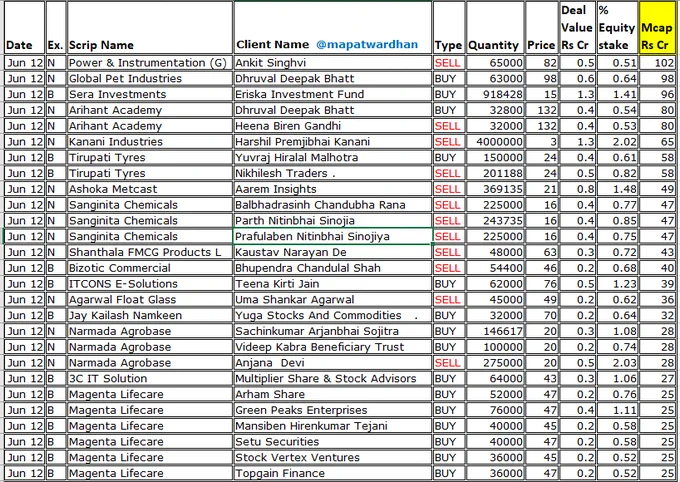 | Date | Ex. | Scrip Name | Client Name @mapatwardhan | Type | Quantity | Price | Deal Value Rs Cr | % Equity stake | Mcap Rs Cr |
|---|---|---|---|---|---|---|---|---|---|
| Jun 12 | N | Power & Instrumentation (G) | Ankit Singhvi | SELL | 65000 | 82 | 0.5 | 0.51 | 102 |
| Jun 12 | N | Global Pet Industries | Dhruval Deepak Bhatt | BUY | 63000 | 98 | 0.6 | 0.64 | 98 |
| Jun 12 | B | Sera Investments | Eriska Investment Fund | BUY | 918428 | 15 | 1.3 | 1.41 | 96 |
| Jun 12 | N | Arihant Academy | Dhruval Deepak Bhatt | BUY | 32800 | 132 | 0.4 | 0.54 | 80 |
| Jun 12 | N | Arihant Academy | Heena Biren Gandhi | SELL | 32000 | 132 | 0.4 | 0.53 | 80 |
| Jun 12 | N | Kanani Industries | Harshil Premjibhai Kanani | SELL | 4000000 | 3 | 1.3 | 2.02 | 65 |
| Jun 12 | B | Tirupati Tyres | Yuvraj Hiralal Malhotra | BUY | 150000 | 24 | 0.4 | 0.61 | 58 |
| Jun 12 | B | Tirupati Tyres | Nikhilesh Traders . | SELL | 201188 | 24 | 0.5 | 0.82 | 58 |
| Jun 12 | N | Ashoka Metcast | Aarem Insights | SELL | 369135 | 21 | 0.8 | 1.48 | 49 |
| Jun 12 | N | Sanginita Chemicals | Balbhadrasinh Chandubha Rana | SELL | 225000 | 16 | 0.4 | 0.77 | 47 |
| Jun 12 | N | Sanginita Chemicals | Parth Nitinbhai Sinojia | SELL | 243735 | 16 | 0.4 | 0.85 | 47 |
| Jun 12 | N | Sanginita Chemicals | Prafulaben Nitinbhai Sinojiya | SELL | 225000 | 16 | 0.4 | 0.75 | 47 |
| Jun 12 | N | Shanthala FMCG Products L | Kaustav Narayan De | SELL | 48000 | 63 | 0.3 | 0.72 | 43 |
| Jun 12 | B | Bizotic Commercial | Bhupendra Chandulal Shah | SELL | 54400 | 46 | 0.2 | 0.68 | 40 |
| Jun 12 | B | ITCONS E-Solutions | Teena Kirti Jain | BUY | 62000 | 76 | 0.5 | 1.23 | 39 |
| Jun 12 | N | Agarwal Float Glass | Uma Shankar Agarwal | SELL | 45000 | 49 | 0.2 | 0.62 | 36 |
| Jun 12 | B | Jay Kailash Namkeen | Yuga Stocks And Commodities . | BUY | 32000 | 70 | 0.2 | 0.64 | 32 |
| Jun 12 | N | Narmada Agrobase | Sachinkumar Arjanbhai Sojitra | BUY | 146617 | 20 | 0.3 | 1.08 | 28 |
| Jun 12 | N | Narmada Agrobase | Videep Kabra Beneficiary Trust | BUY | 100000 | 20 | 0.2 | 0.74 | 28 |
| Jun 12 | N | Narmada Agrobase | Anjana Devi | SELL | 275000 | 20 | 0.5 | 2.03 | 28 |
| Jun 12 | B | 3C IT Solution | Multiplier Share & Stock Advisors | BUY | 64000 | 43 | 0.3 | 1.06 | 27 |
| Jun 12 | B | Magenta Lifecare | Arham Share | BUY | 52000 | 47 | 0.2 | 0.76 | 25 |
| Jun 12 | B | Magenta Lifecare | Green Peaks Enterprises | BUY | 76000 | 47 | 0.4 | 1.11 | 25 |
| Jun 12 | B | Magenta Lifecare | Mansiben Hirenkumar Tejani | BUY | 40000 | 45 | 0.2 | 0.58 | 25 |
| Jun 12 | B | Magenta Lifecare | Setu Securities | BUY | 40000 | 47 | 0.2 | 0.58 | 25 |
| Jun 12 | B | Magenta Lifecare | Stock Vertex Ventures | BUY | 36000 | 45 | 0.2 | 0.52 | 25 |
| Jun 12 | B | Magenta Lifecare | Topgain Finance | BUY | 36000 | 47 | 0.2 | 0.52 | 25 |